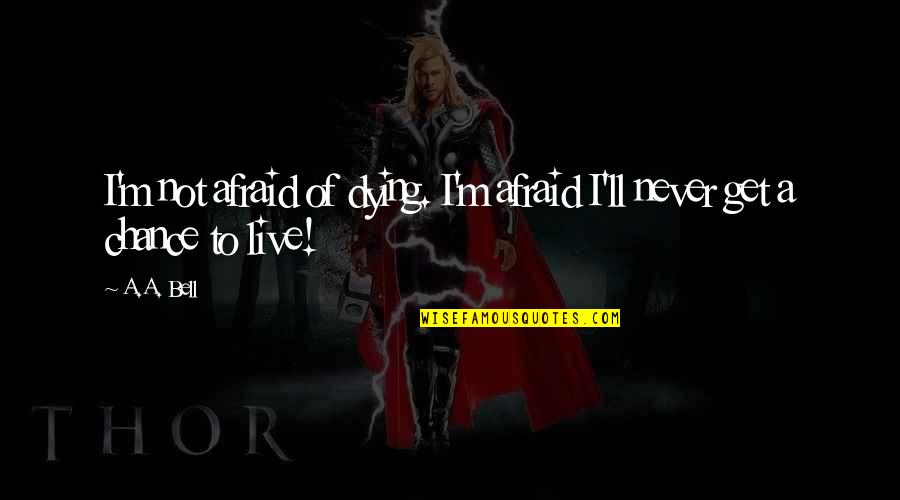 I'm not afraid of dying. I'm afraid I'll never get a chance to live!

~ A.A. Bell

WISEFAMOUSQUOTES.COM

THOR